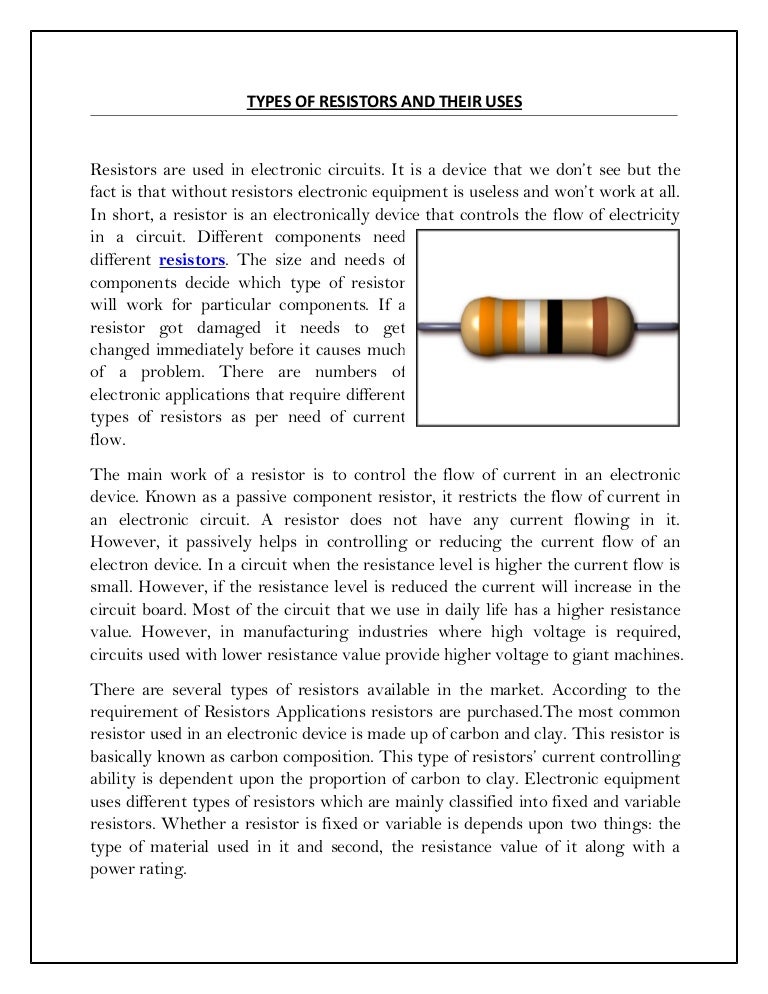 TYPES OF RESISTORS AND THEIR USES

Resistors are used in electronic circuits. It is a device that we don't see but the fact is that without resistors electronic equipment is useless and won't work at all. In short, a resistor is an electronically device that controls the flow of electricity in a circuit. Different components need different resistors. The size and needs of components decide which type of resistor will work for particular components. If a resistor got damaged it needs to get changed immediately before it causes much of a problem. There are numbers of electronic applications that require different types of resistors as per need of current flow.

The main work of a resistor is to control the flow of current in an electronic device. Known as a passive component resistor, it restricts the flow of current in an electronic circuit. A resistor does not have any current flowing in it. However, it passively helps in controlling or reducing the current flow of an electron device. In a circuit when the resistance level is higher the current flow is small. However, if the resistance level is reduced the current will increase in the circuit board. Most of the circuit that we use in daily life has a higher resistance value. However, in manufacturing industries where high voltage is required, circuits used with lower resistance value provide higher voltage to giant machines.

There are several types of resistors available in the market. According to the requirement of Resistors Applications resistors are purchased.The most common resistor used in an electronic device is made up of carbon and clay. This resistor is basically known as carbon composition. This type of resistors' current controlling ability is dependent upon the proportion of carbon to clay. Electronic equipment uses different types of resistors which are mainly classified into fixed and variable resistors. Whether a resistor is fixed or variable is depends upon two things: the type of material used in it and second, the resistance value of it along with a power rating.